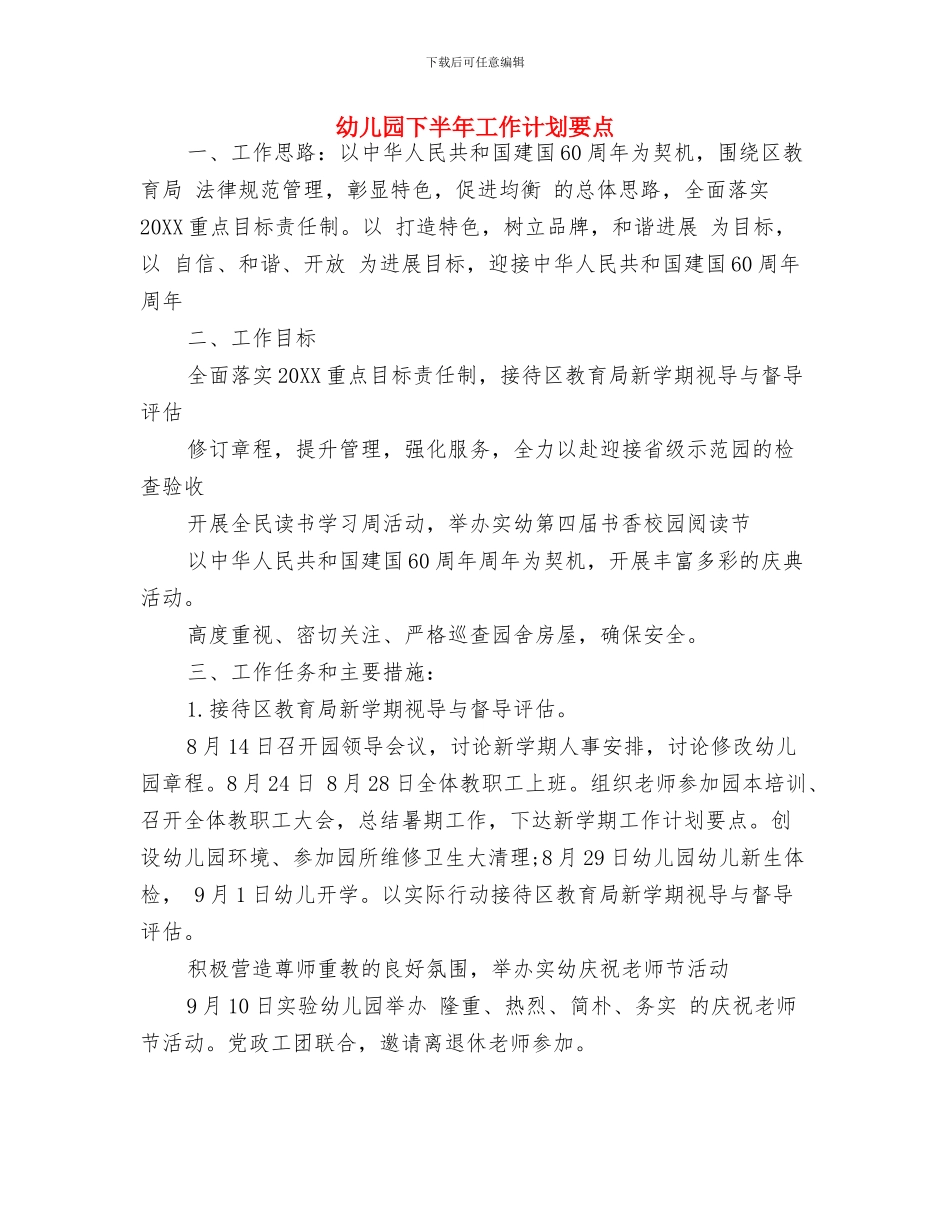 下载后可任意编辑

幼儿园下半年工作计划要点

一、工作思路：以中华人民共和国建国60周年为契机，围绕区教育局 法律规范管理，彰显特色，促进均衡 的总体思路，全面落实20XX重点目标责任制。以 打造特色，树立品牌，和谐进展 为目标，以 自信、和谐、开放 为进展目标，迎接中华人民共和国建国60周年周年

二、工作目标

全面落实20XX重点目标责任制，接待区教育局新学期视导与督导评估

修订章程，提升管理，强化服务，全力以赴迎接省级示范园的检查验收

开展全民读书学习周活动，举办实幼第四届书香校园阅读节

以中华人民共和国建国60周年周年为契机，开展丰富多彩的庆典活动。

高度重视、密切关注、严格巡查园舍房屋，确保安全。

三、工作任务和主要措施：

1.接待区教育局新学期视导与督导评估。

8月14日召开园领导会议，讨论新学期人事安排，讨论修改幼儿园章程。8月24日 8月28日全体教职工上班。组织老师参加园本培训、召开全体教职工大会，总结暑期工作，下达新学期工作计划要点。创设幼儿园环境、参加园所维修卫生大清理;8月29日幼儿园幼儿新生体检， 9月1日幼儿开学。以实际行动接待区教育局新学期视导与督导评估。

积极营造尊师重教的良好氛围，举办实幼庆祝老师节活动

9月10日实验幼儿园举办 隆重、热烈、简朴、务实 的庆祝老师节活动。党政工团联合，邀请离退休老师参加。